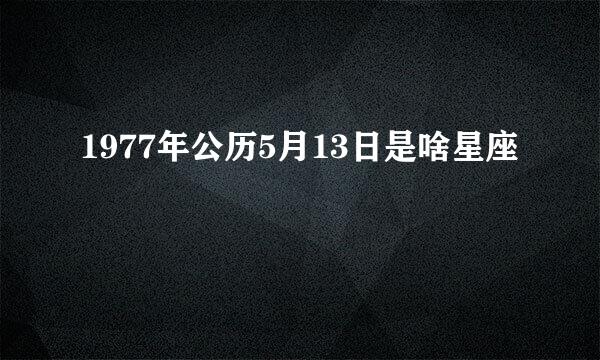 1977年公历5月13日是啥星座